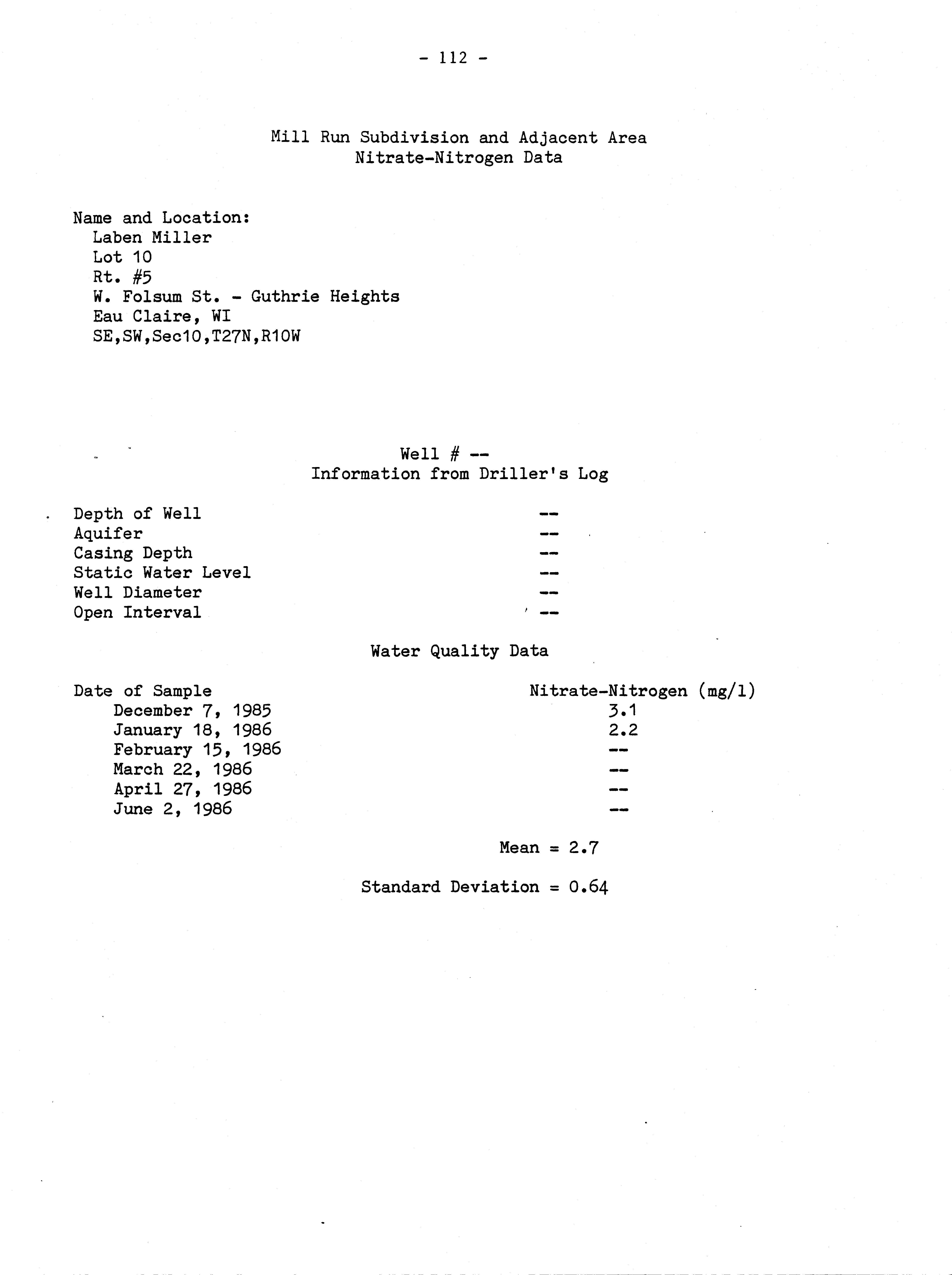 - 112 -

Mill Run Subdivision and Adjacent Area
Nitrate-Nitrogen Data

Name and Location:
Laben Miller
Lot 10
Rt. #5
W. Folsum St. - Guthrie Heights
Eau Claire, WI
SE,SW,Sec10,T27N,R10W

Well # --
Information from Driller's Log

| | |
|---|---|
| Depth of Well | -- |
| Aquifer | -- |
| Casing Depth | -- |
| Static Water Level | -- |
| Well Diameter | -- |
| Open Interval | -- |

Water Quality Data

| Date of Sample | Nitrate-Nitrogen (mg/l) |
|---|---|
| December 7, 1985 | 3.1 |
| January 18, 1986 | 2.2 |
| February 15, 1986 | -- |
| March 22, 1986 | -- |
| April 27, 1986 | -- |
| June 2, 1986 | -- |

Mean = 2.7

Standard Deviation = 0.64